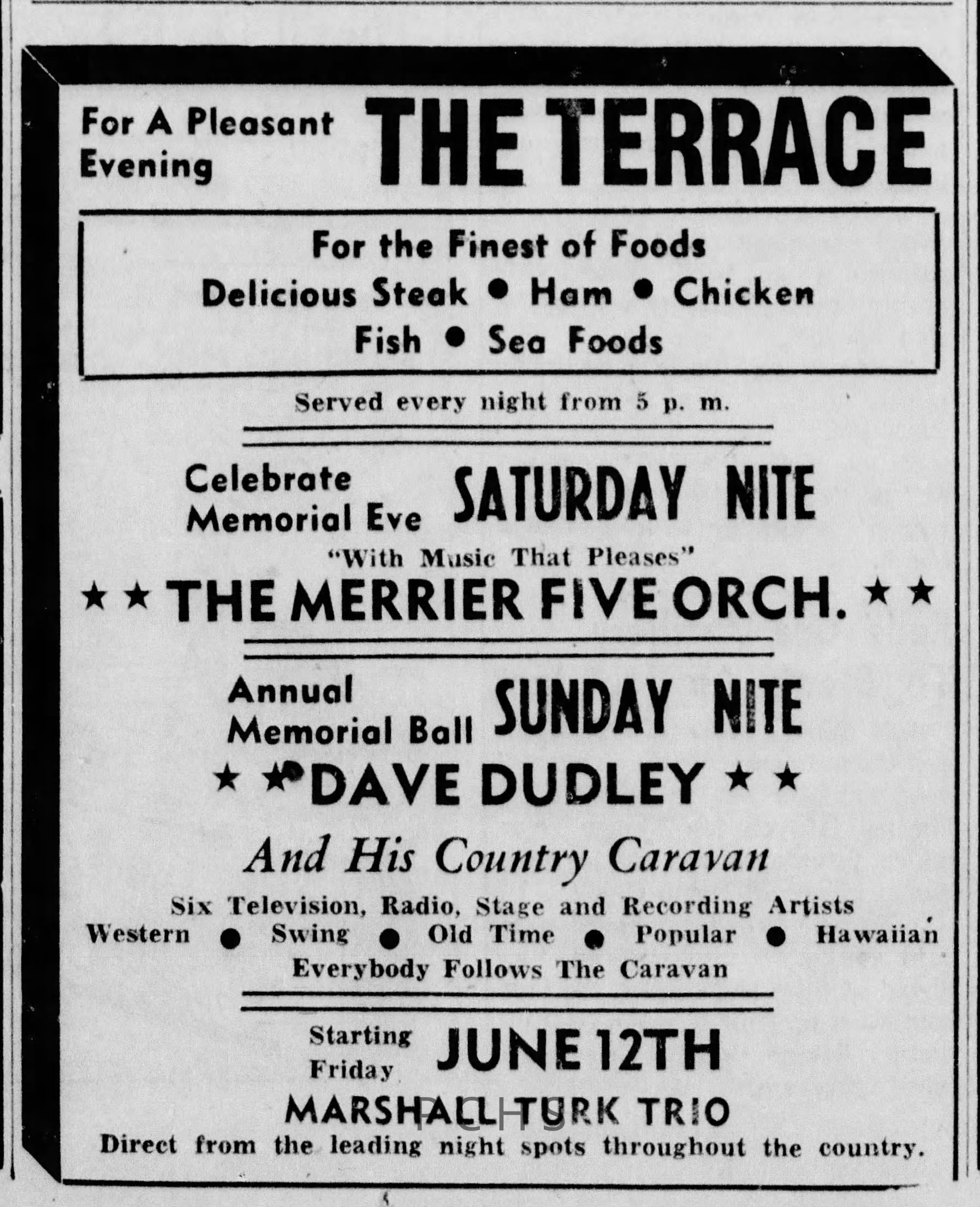 For A Pleasant Evening THE TERRACE

For the Finest of Foods
Delicious Steak • Ham • Chicken
Fish • Sea Foods

Served every night from 5 p. m.

Celebrate Memorial Eve SATURDAY NITE

"With Music That Pleases"

★ ★ THE MERRIER FIVE ORCH. ★ ★

Annual Memorial Ball SUNDAY NITE

★ ★ DAVE DUDLEY ★ ★

And His Country Caravan

Six Television, Radio, Stage and Recording Artists
Western • Swing • Old Time • Popular • Hawaiian
Everybody Follows The Caravan

Starting Friday JUNE 12TH

MARSHALL TURK TRIO

Direct from the leading night spots throughout the country.

PCHS